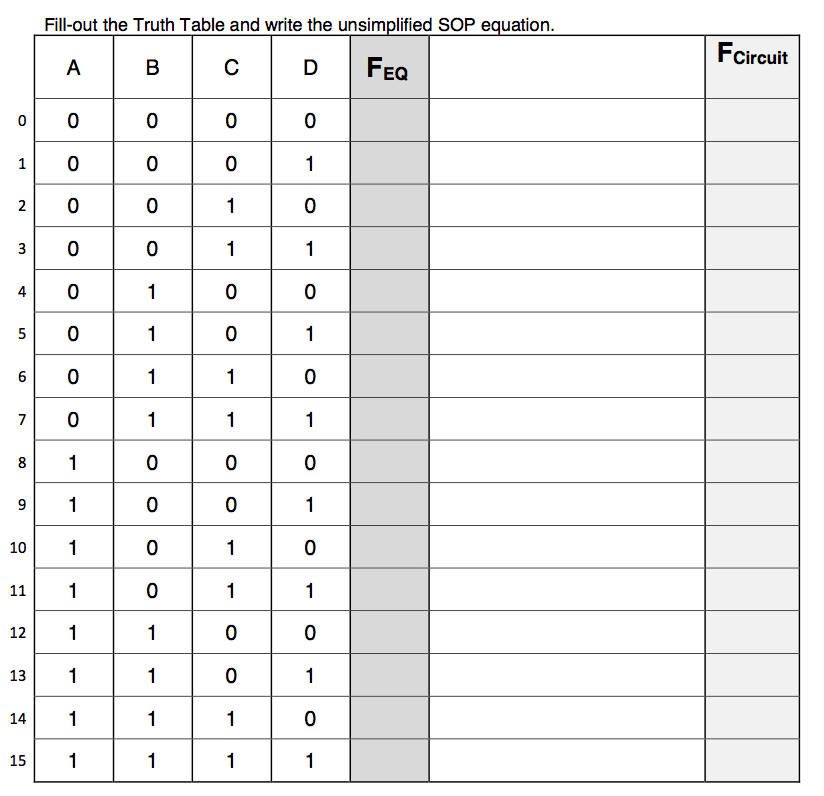 Fill-out the Truth Table and write the unsimplified SOP equation.

| | A | B | C | D | $F_{EQ}$ | | $F_{Circuit}$ |
|---|---|---|---|---|---|---|---|
| 0 | 0 | 0 | 0 | 0 | | | |
| 1 | 0 | 0 | 0 | 1 | | | |
| 2 | 0 | 0 | 1 | 0 | | | |
| 3 | 0 | 0 | 1 | 1 | | | |
| 4 | 0 | 1 | 0 | 0 | | | |
| 5 | 0 | 1 | 0 | 1 | | | |
| 6 | 0 | 1 | 1 | 0 | | | |
| 7 | 0 | 1 | 1 | 1 | | | |
| 8 | 1 | 0 | 0 | 0 | | | |
| 9 | 1 | 0 | 0 | 1 | | | |
| 10 | 1 | 0 | 1 | 0 | | | |
| 11 | 1 | 0 | 1 | 1 | | | |
| 12 | 1 | 1 | 0 | 0 | | | |
| 13 | 1 | 1 | 0 | 1 | | | |
| 14 | 1 | 1 | 1 | 0 | | | |
| 15 | 1 | 1 | 1 | 1 | | | |